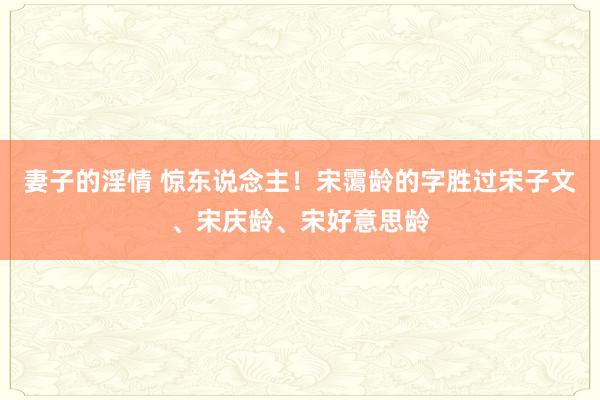 妻子的淫情 惊东说念主！宋霭龄的字胜过宋子文、宋庆龄、宋好意思龄